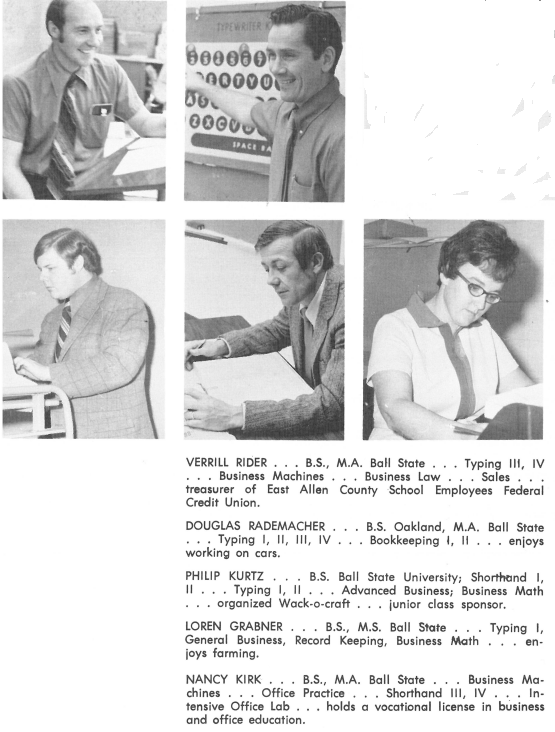 TYPEWRITER K

SPACE BA

VERRILL RIDER . . . B.S., M.A. Ball State . . . Typing III, IV . . . Business Machines . . . Business Law . . . Sales . . . treasurer of East Allen County School Employees Federal Credit Union.

DOUGLAS RADEMACHER . . . B.S. Oakland, M.A. Ball State . . . Typing I, II, III, IV . . . Bookkeeping I, II . . . enjoys working on cars.

PHILIP KURTZ . . . B.S. Ball State University; Shorthand I, II . . . Typing I, II . . . Advanced Business; Business Math . . . organized Wack-o-craft . . . junior class sponsor.

LOREN GRABNER . . . B.S., M.S. Ball State . . . Typing I, General Business, Record Keeping, Business Math . . . enjoys farming.

NANCY KIRK . . . B.S., M.A. Ball State . . . Business Machines . . . Office Practice . . . Shorthand III, IV . . . Intensive Office Lab . . . holds a vocational license in business and office education.